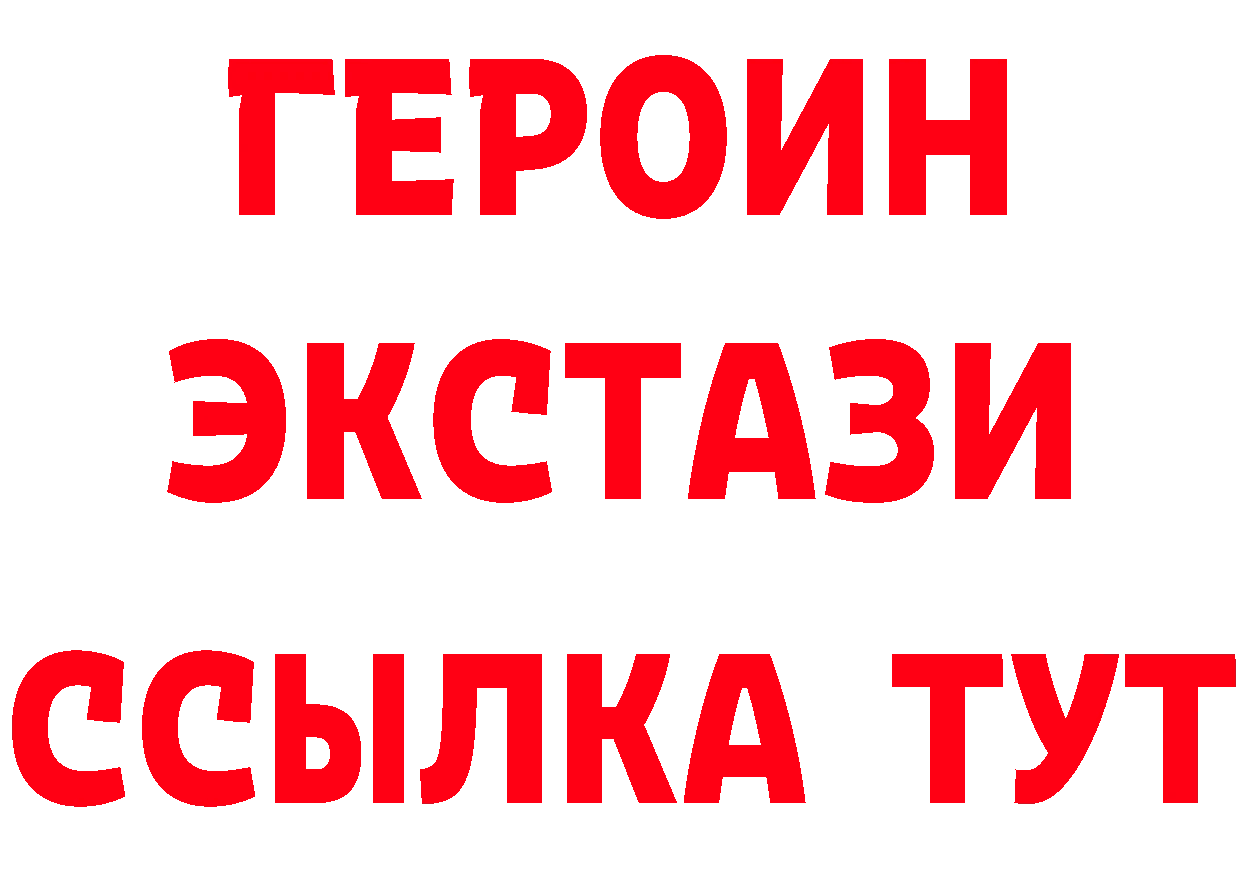 ГЕРОИН
ЭКСТАЗИ
ССЫЛКА ТУТ